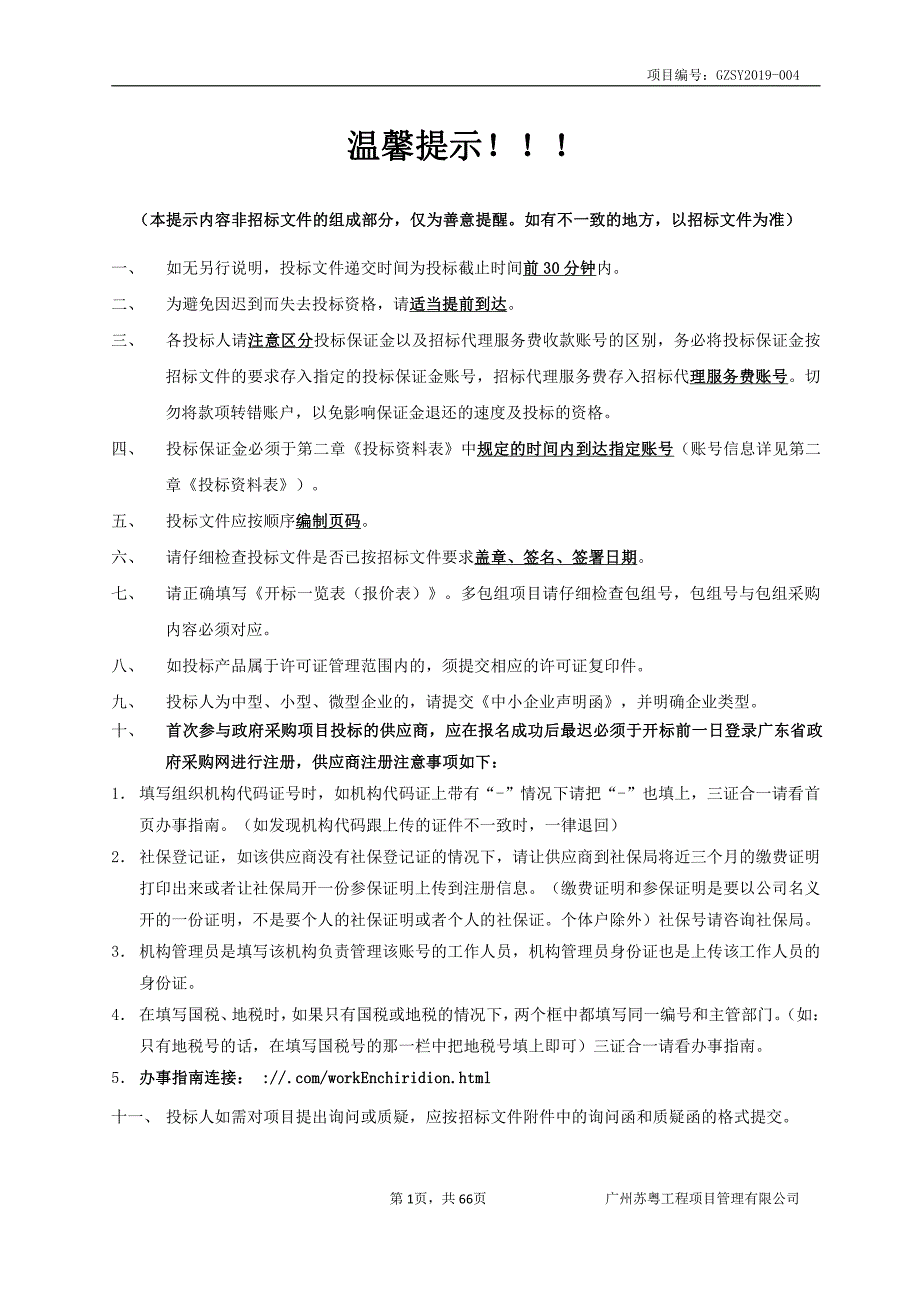 项目编号：GZSY2019-004

温馨提示！！！

（本提示内容非招标文件的组成部分，仅为善意提醒。如有不一致的地方，以招标文件为准）

一、 如无另行说明，投标文件递交时间为投标截止时间前 30 分钟内。

二、 为避免因迟到而失去投标资格，请适当提前到达。

三、 各投标人请注意区分投标保证金以及招标代理服务费收款账号的区别，务必将投标保证金按招标文件的要求存入指定的投标保证金账号，招标代理服务费存入招标代理服务费账号。切勿将款项转错账户，以免影响保证金退还的速度及投标的资格。

四、 投标保证金必须于第二章《投标资料表》中规定的时间内到达指定账号（账号信息详见第二章《投标资料表》）。

五、 投标文件应按顺序编制页码。

六、 请仔细检查投标文件是否已按招标文件要求盖章、签名、签署日期。

七、 请正确填写《开标一览表（报价表）》。多包组项目请仔细检查包组号，包组号与包组采购内容必须对应。

八、 如投标产品属于许可证管理范围内的，须提交相应的许可证复印件。

九、 投标人为中型、小型、微型企业的，请提交《中小企业声明函》，并明确企业类型。

十、 首次参与政府采购项目投标的供应商，应在报名成功后最迟必须于开标前一日登录广东省政府采购网进行注册，供应商注册注意事项如下：

1. 填写组织机构代码证号时，如机构代码证上带有“-”情况下请把“-”也填上，三证合一请看首页办事指南。（如发现机构代码跟上传的证件不一致时，一律退回）

2. 社保登记证，如该供应商没有社保登记证的情况下，请让供应商到社保局将近三个月的缴费证明打印出来或者让社保局开一份参保证明上传到注册信息。（缴费证明和参保证明是要以公司名义开的一份证明，不是要个人的社保证明或者个人的社保证。个体户除外）社保号请咨询社保局。

3. 机构管理员是填写该机构负责管理该账号的工作人员，机构管理员身份证也是上传该工作人员的身份证。

4. 在填写国税、地税时，如果只有国税或地税的情况下，两个框中都填写同一编号和主管部门。（如：只有地税号的话，在填写国税号的那一栏中把地税号填上即可）三证合一请看办事指南。

5. 办事指南连接： ://.com/workEnchiridion.html

十一、 投标人如需对项目提出询问或质疑，应按招标文件附件中的询问函和质疑函的格式提交。

第 1页，共 66页 广州苏粤工程项目管理有限公司